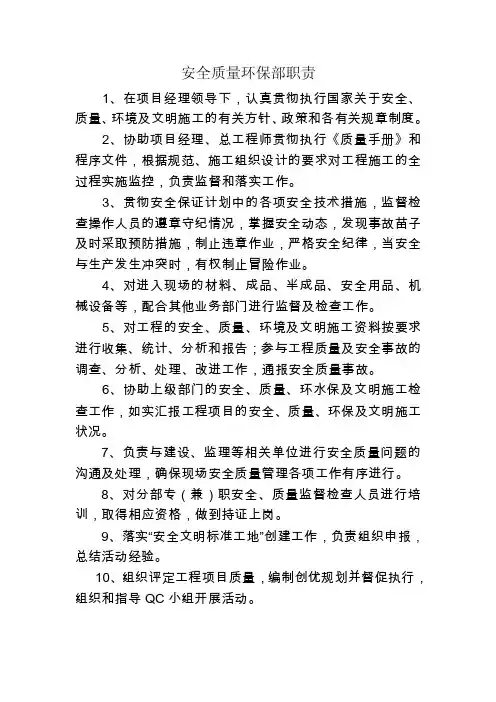 安全质量环保部职责

1、在项目经理领导下，认真贯彻执行国家关于安全、质量、环境及文明施工的有关方针、政策和各有关规章制度。

2、协助项目经理、总工程师贯彻执行《质量手册》和程序文件，根据规范、施工组织设计的要求对工程施工的全过程实施监控，负责监督和落实工作。

3、贯彻安全保证计划中的各项安全技术措施，监督检查操作人员的遵章守纪情况，掌握安全动态，发现事故苗子及时采取预防措施，制止违章作业，严格安全纪律，当安全与生产发生冲突时，有权制止冒险作业。

4、对进入现场的材料、成品、半成品、安全用品、机械设备等，配合其他业务部门进行监督及检查工作。

5、对工程的安全、质量、环境及文明施工资料按要求进行收集、统计、分析和报告；参与工程质量及安全事故的调查、分析、处理、改进工作，通报安全质量事故。

6、协助上级部门的安全、质量、环水保及文明施工检查工作，如实汇报工程项目的安全、质量、环保及文明施工状况。

7、负责与建设、监理等相关单位进行安全质量问题的沟通及处理，确保现场安全质量管理各项工作有序进行。

8、对分部专（兼）职安全、质量监督检查人员进行培训，取得相应资格，做到持证上岗。

9、落实“安全文明标准工地”创建工作，负责组织申报，总结活动经验。

10、组织评定工程项目质量，编制创优规划并督促执行，组织和指导 QC 小组开展活动。